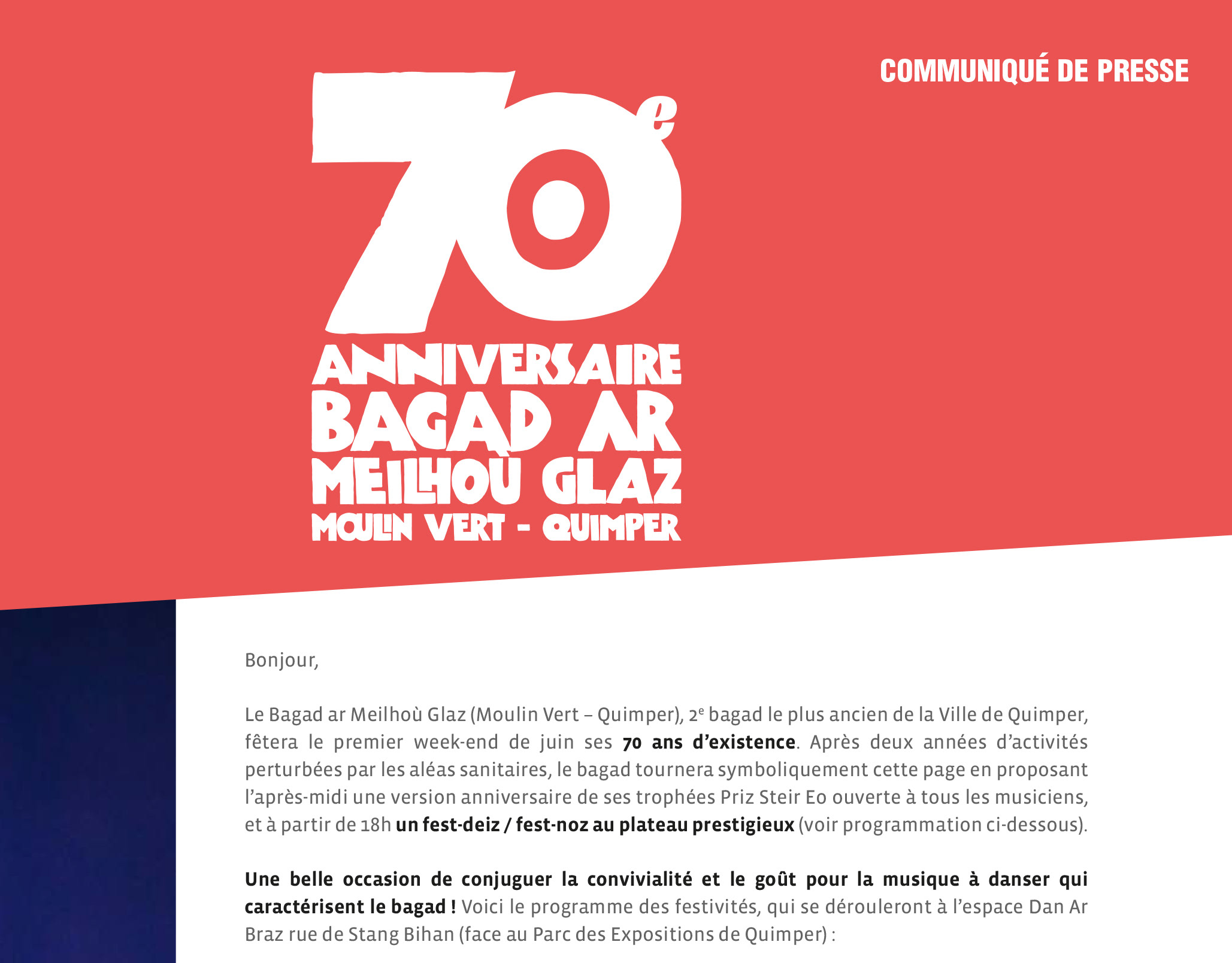 COMMUNIQUÉ DE PRESSE

70e
ANNIVERSAIRE
BAGAD AR
MEILHOÙ GLAZ
MOULIN VERT - QUIMPER

Bonjour,

Le Bagad ar Meilhoù Glaz (Moulin Vert – Quimper), 2e bagad le plus ancien de la Ville de Quimper, fêtera le premier week-end de juin ses 70 ans d'existence. Après deux années d'activités perturbées par les aléas sanitaires, le bagad tournera symboliquement cette page en proposant l'après-midi une version anniversaire de ses trophées Priz Steir Eo ouverte à tous les musiciens, et à partir de 18h un fest-deiz / fest-noz au plateau prestigieux (voir programmation ci-dessous).

Une belle occasion de conjuguer la convivialité et le goût pour la musique à danser qui caractérisent le bagad ! Voici le programme des festivités, qui se dérouleront à l'espace Dan Ar Braz rue de Stang Bihan (face au Parc des Expositions de Quimper) :